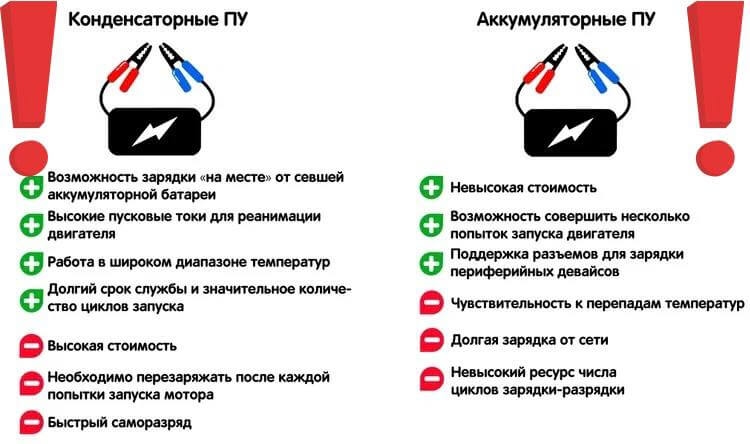 Конденсаторные ПУ

Возможность зарядки «на месте» от севшей аккумуляторной батареи

Высокие пусковые токи для реанимации двигателя

Работа в широком диапазоне температур

Долгий срок службы и значительное количество циклов запуска

Высокая стоимость

Необходимо перезаряжать после каждой попытки запуска мотора

Быстрый саморазряд

Аккумуляторные ПУ

Невысокая стоимость

Возможность совершить несколько попыток запуска двигателя

Поддержка разъемов для зарядки периферийных девайсов

Чувствительность к перепадам температур

Долгая зарядка от сети

Невысокий ресурс числа циклов зарядки-разрядки